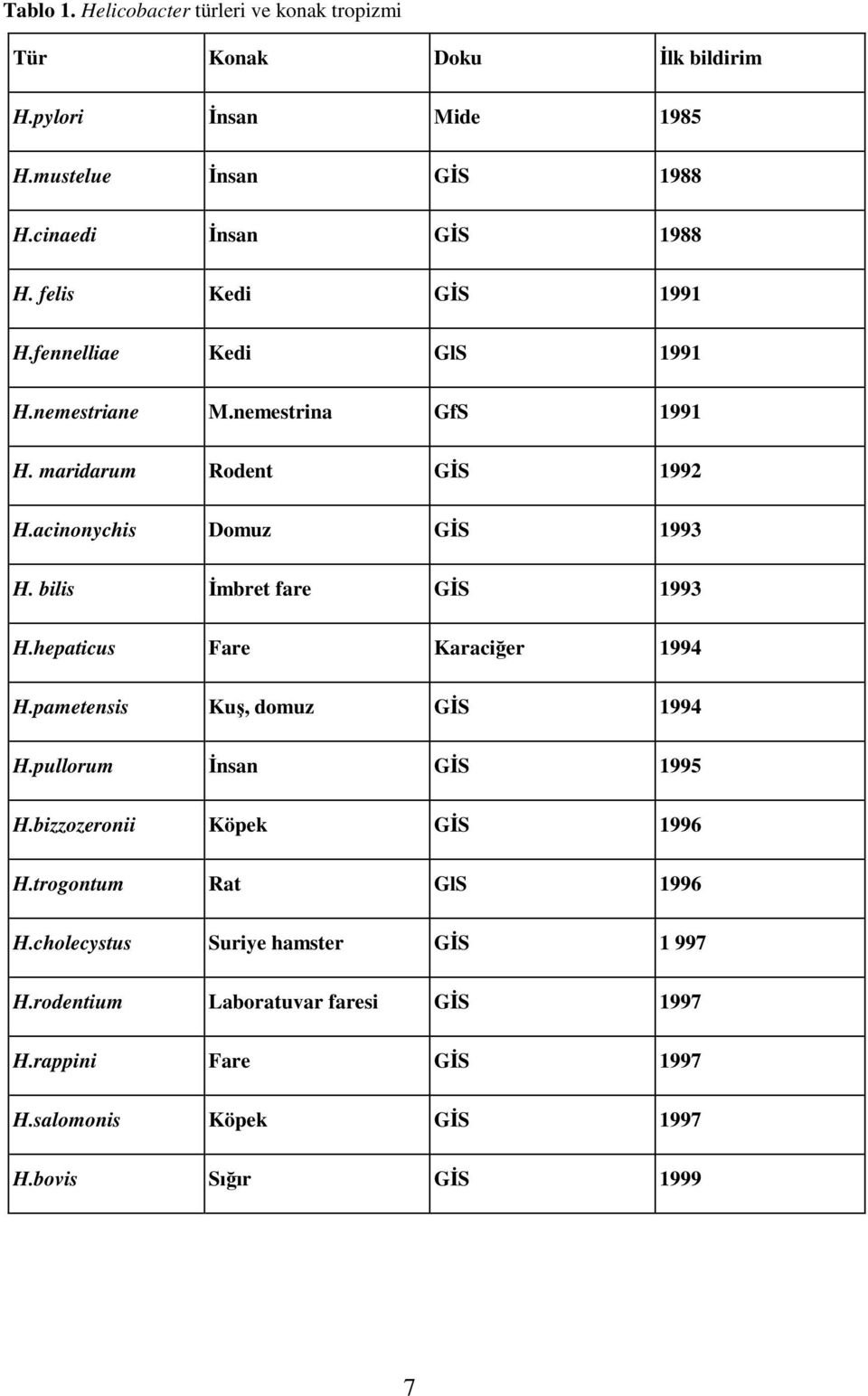 Tablo 1. Helicobacter türleri ve konak tropizmi

| Tür | Konak | Doku | İlk bildirim |
|---|---|---|---|
| H.pylori | İnsan | Mide | 1985 |
| H.mustelue | İnsan | GİS | 1988 |
| H.cinaedi | İnsan | GİS | 1988 |
| H. felis | Kedi | GİS | 1991 |
| H.fennelliae | Kedi | GlS | 1991 |
| H.nemestriane | M.nemestrina | GfS | 1991 |
| H. maridarum | Rodent | GİS | 1992 |
| H.acinonychis | Domuz | GİS | 1993 |
| H. bilis | İmbret fare | GİS | 1993 |
| H.hepaticus | Fare | Karaciğer | 1994 |
| H.pametensis | Kuş, domuz | GİS | 1994 |
| H.pullorum | İnsan | GİS | 1995 |
| H.bizzozeronii | Köpek | GİS | 1996 |
| H.trogontum | Rat | GlS | 1996 |
| H.cholecystus | Suriye hamster | GİS | 1 997 |
| H.rodentium | Laboratuvar faresi | GİS | 1997 |
| H.rappini | Fare | GİS | 1997 |
| H.salomonis | Köpek | GİS | 1997 |
| H.bovis | Sığır | GİS | 1999 |

7